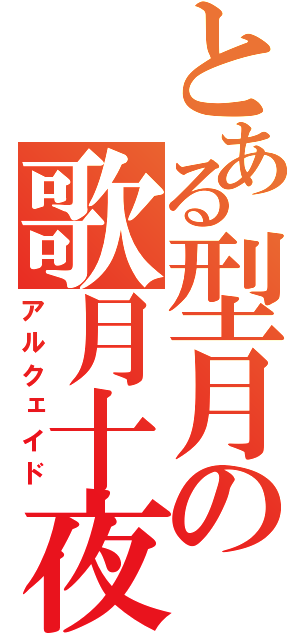 とある型月の歌月十夜
アルクェイド